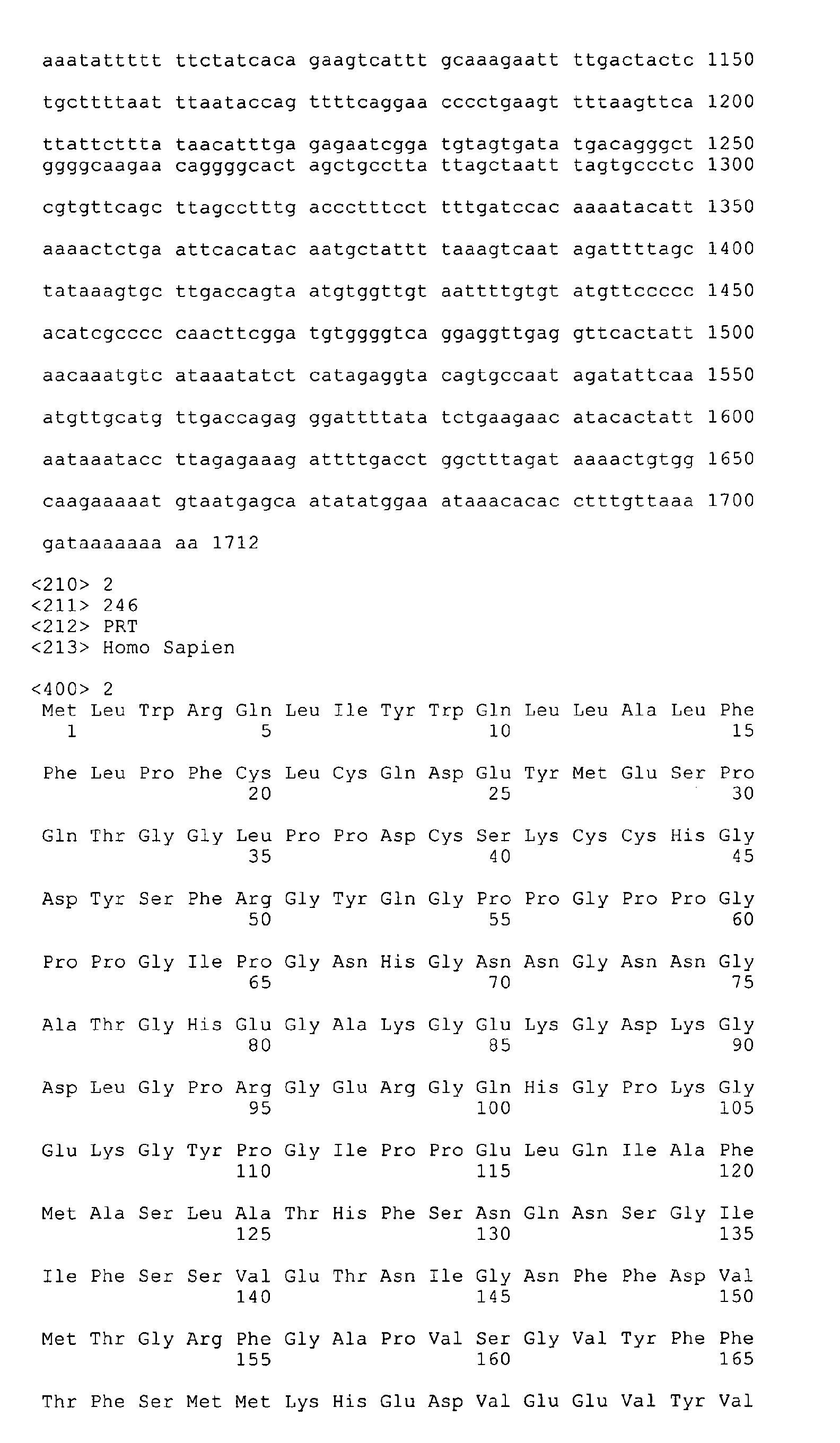 aaatattttt ttctatcaca gaagtcattt gcaaagaatt ttgactactc 1150

tgcttttaat ttaataccag ttttcaggaa cccctgaagt tttaagttca 1200

ttattcttta taacatttga gagaatcgga tgtagtgata tgacagggct 1250
ggggcaagaa caggggcact agctgcctta ttagctaatt tagtgccctc 1300

cgtgttcagc ttagcctttg accctttcct tttgatccac aaaatacatt 1350

aaaactctga attcacatac aatgctattt taaagtcaat agattttagc 1400

tataaagtgc ttgaccagta atgtggttgt aattttgtgt atgttccccc 1450

acatcgcccc caacttcgga tgtggggtca ggaggttgag gttcactatt 1500

aacaaatgtc ataaatatct catagaggta cagtgccaat agatattcaa 1550

atgttgcatg ttgaccagag ggattttata tctgaagaac atacactatt 1600

aataaatacc ttagagaaag attttgacct ggctttagat aaaactgtgg 1650

caagaaaaat gtaatgagca atatatggaa ataaacacac ctttgttaaa 1700

gataaaaaaa aa 1712

<210> 2
<211> 246
<212> PRT
<213> Homo Sapien

<400> 2
Met Leu Trp Arg Gln Leu Ile Tyr Trp Gln Leu Leu Ala Leu Phe
1 5 10 15

Phe Leu Pro Phe Cys Leu Cys Gln Asp Glu Tyr Met Glu Ser Pro
20 25 30

Gln Thr Gly Gly Leu Pro Pro Asp Cys Ser Lys Cys Cys His Gly
35 40 45

Asp Tyr Ser Phe Arg Gly Tyr Gln Gly Pro Pro Gly Pro Pro Gly
50 55 60

Pro Pro Gly Ile Pro Gly Asn His Gly Asn Asn Gly Asn Asn Gly
65 70 75

Ala Thr Gly His Glu Gly Ala Lys Gly Glu Lys Gly Asp Lys Gly
80 85 90

Asp Leu Gly Pro Arg Gly Glu Arg Gly Gln His Gly Pro Lys Gly
95 100 105

Glu Lys Gly Tyr Pro Gly Ile Pro Pro Glu Leu Gln Ile Ala Phe
110 115 120

Met Ala Ser Leu Ala Thr His Phe Ser Asn Gln Asn Ser Gly Ile
125 130 135

Ile Phe Ser Ser Val Glu Thr Asn Ile Gly Asn Phe Phe Asp Val
140 145 150

Met Thr Gly Arg Phe Gly Ala Pro Val Ser Gly Val Tyr Phe Phe
155 160 165

Thr Phe Ser Met Met Lys His Glu Asp Val Glu Glu Val Tyr Val